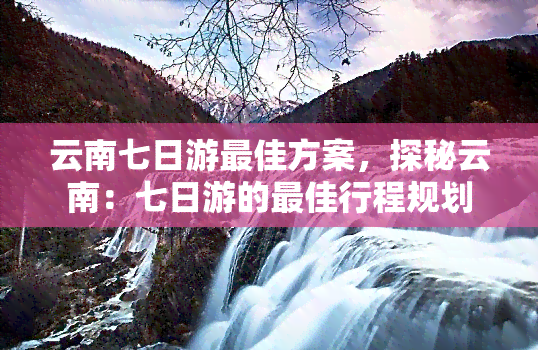 云南七日游最佳方案，探秘云南：七日游的最佳行程规划